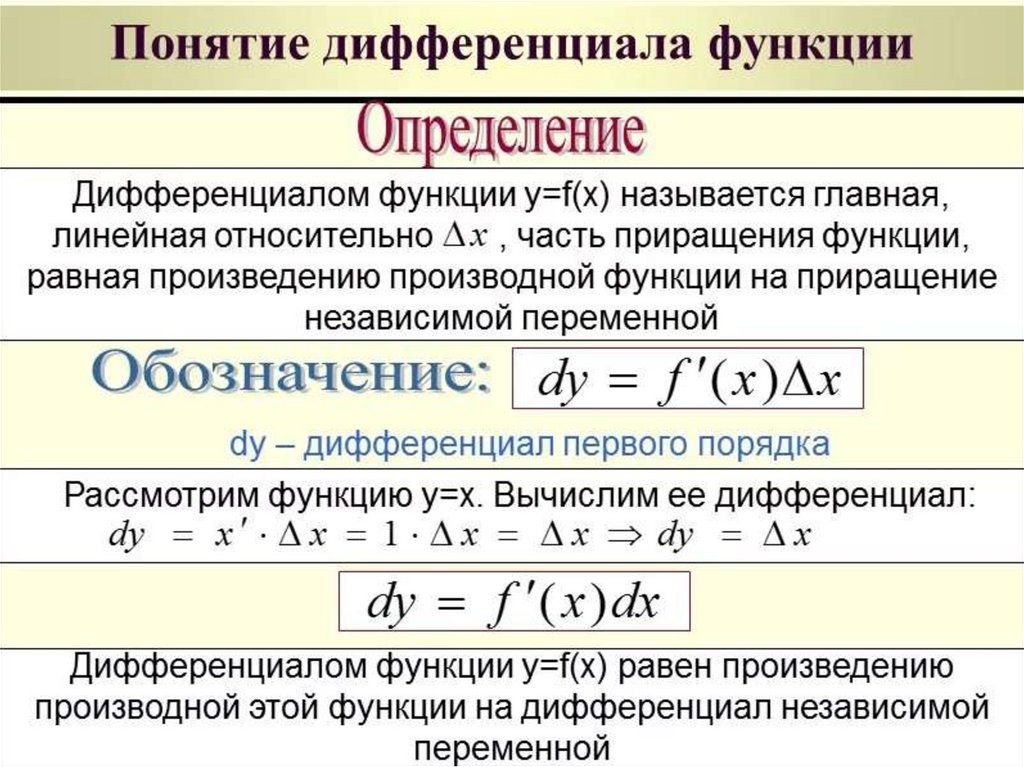 Понятие дифференциала функции

Определение

Дифференциалом функции y=f(x) называется главная, линейная относительно $\Delta x$ , часть приращения функции, равная произведению производной функции на приращение независимой переменной

Обозначение: $dy = f'(x)\Delta x$

dy – дифференциал первого порядка

Рассмотрим функцию y=x. Вычислим ее дифференциал:
$dy = x' \cdot \Delta x = 1 \cdot \Delta x = \Delta x \Rightarrow dy = \Delta x$

$dy = f'(x)dx$

Дифференциалом функции y=f(x) равен произведению производной этой функции на дифференциал независимой переменной